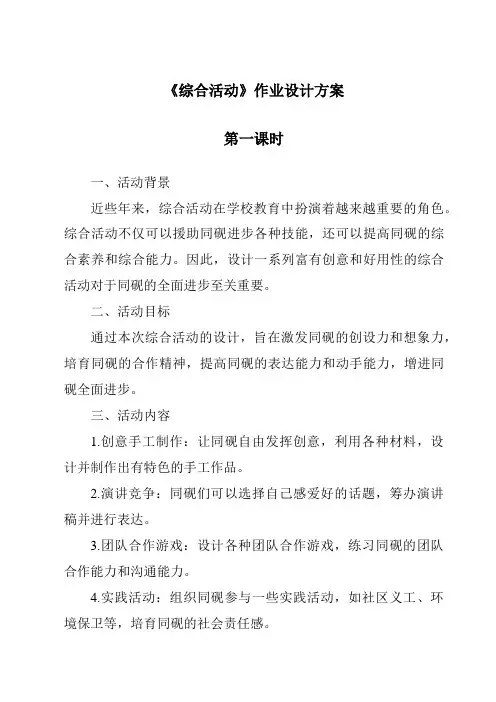 《综合活动》作业设计方案

第一课时

一、活动背景

近些年来，综合活动在学校教育中扮演着越来越重要的角色。综合活动不仅可以援助同砚进步各种技能，还可以提高同砚的综合素养和综合能力。因此，设计一系列富有创意和好用性的综合活动对于同砚的全面进步至关重要。

二、活动目标

通过本次综合活动的设计，旨在激发同砚的创设力和想象力，培育同砚的合作精神，提高同砚的表达能力和动手能力，增进同砚全面进步。

三、活动内容

1.创意手工制作：让同砚自由发挥创意，利用各种材料，设计并制作出有特色的手工作品。

2.演讲竞争：同砚们可以选择自己感爱好的话题，筹办演讲稿并进行表达。

3.团队合作游戏：设计各种团队合作游戏，练习同砚的团队合作能力和沟通能力。

4.实践活动：组织同砚参与一些实践活动，如社区义工、环境保卫等，培育同砚的社会责任感。